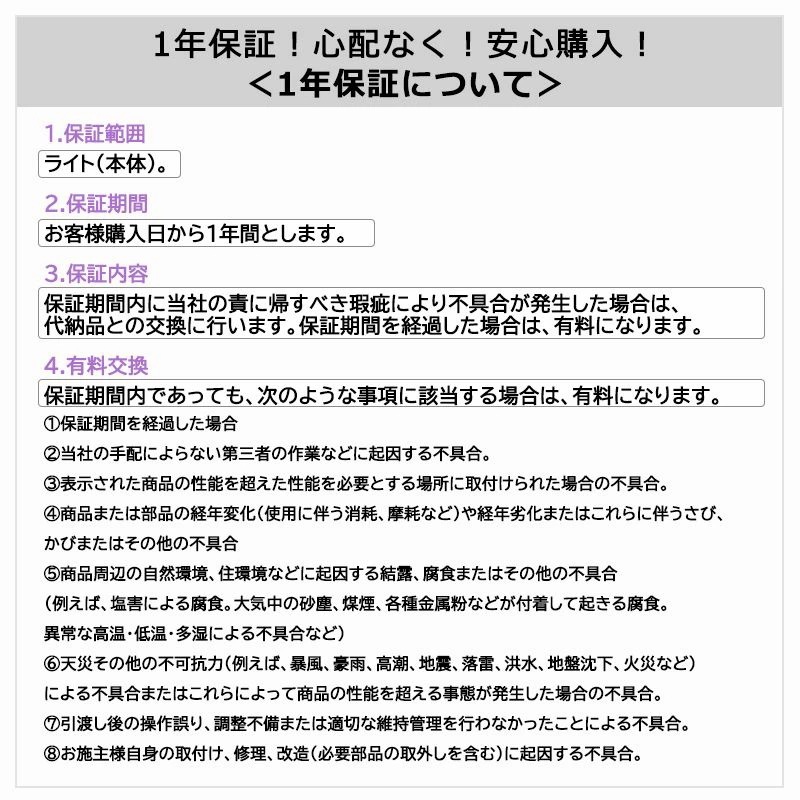 1年保証！心配なく！安心購入！
＜1年保証について＞

1.保証範囲

ライト（本体）。

2.保証期間

お客様購入日から1年間とします。

3.保証内容

保証期間内に当社の責に帰すべき瑕疵により不具合が発生した場合は、代納品との交換に行います。保証期間を経過した場合は、有料になります。

4.有料交換

保証期間内であっても、次のような事項に該当する場合は、有料になります。

①保証期間を経過した場合

②当社の手配によらない第三者の作業などに起因する不具合。

③表示された商品の性能を超えた性能を必要とする場所に取付けられた場合の不具合。

④商品または部品の経年変化（使用に伴う消耗、摩耗など）や経年劣化またはこれらに伴うさび、かびまたはその他の不具合

⑤商品周辺の自然環境、住環境などに起因する結露、腐食またはその他の不具合
（例えば、塩害による腐食。大気中の砂塵、煤煙、各種金属粉などが付着して起きる腐食。異常な高温・低温・多湿による不具合など）

⑥天災その他の不可抗力（例えば、暴風、豪雨、高潮、地震、落雷、洪水、地盤沈下、火災など）による不具合またはこれらによって商品の性能を超える事態が発生した場合の不具合。

⑦引渡し後の操作誤り、調整不備または適切な維持管理を行わなかったことによる不具合。

⑧お施主様自身の取付け、修理、改造（必要部品の取外しを含む）に起因する不具合。